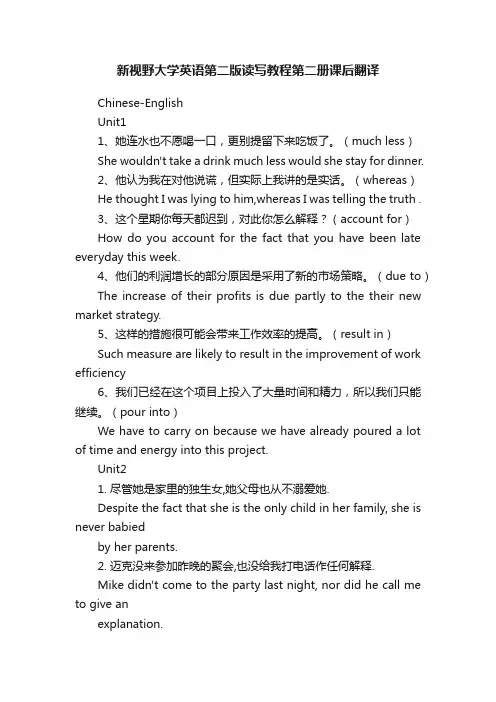 新视野大学英语第二版读写教程第二册课后翻译

Chinese-English

Unit1

1、她连水也不愿喝一口，更别提留下来吃饭了。（much less）

She wouldn't take a drink much less would she stay for dinner.

2、他认为我在对他说谎，但实际上我讲的是实话。（whereas）

He thought I was lying to him,whereas I was telling the truth .

3、这个星期你每天都迟到，对此你怎么解释？（account for）

How do you account for the fact that you have been late everyday this week.

4、他们的利润增长的部分原因是采用了新的市场策略。（due to）

The increase of their profits is due partly to the their new market strategy.

5、这样的措施很可能会带来工作效率的提高。（result in）

Such measure are likely to result in the improvement of work efficiency

6、我们已经在这个项目上投入了大量时间和精力，所以我们只能继续。（pour into）

We have to carry on because we have already poured a lot of time and energy into this project.

Unit2

1. 尽管她是家里的独生女,她父母也从不溺爱她.

Despite the fact that she is the only child in her family, she is never babied

by her parents.

2. 迈克没来参加昨晚的聚会,也没给我打电话作任何解释.

Mike didn't come to the party last night, nor did he call me to give an

explanation.